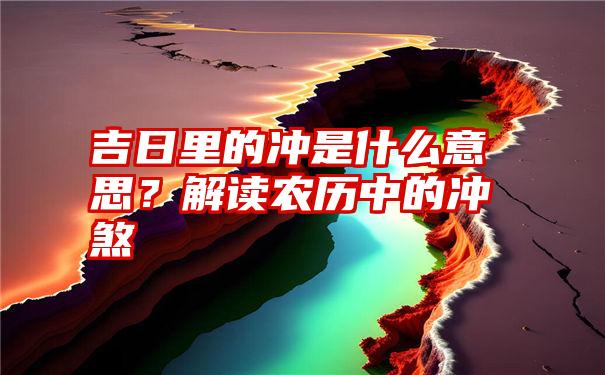 吉日里的冲是什么意思？解读农历中的冲煞